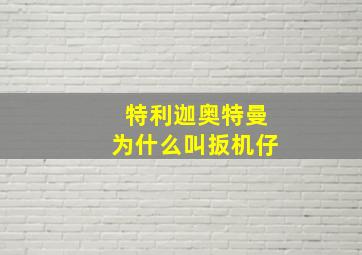 特利迦奥特曼
为什么叫扳机仔